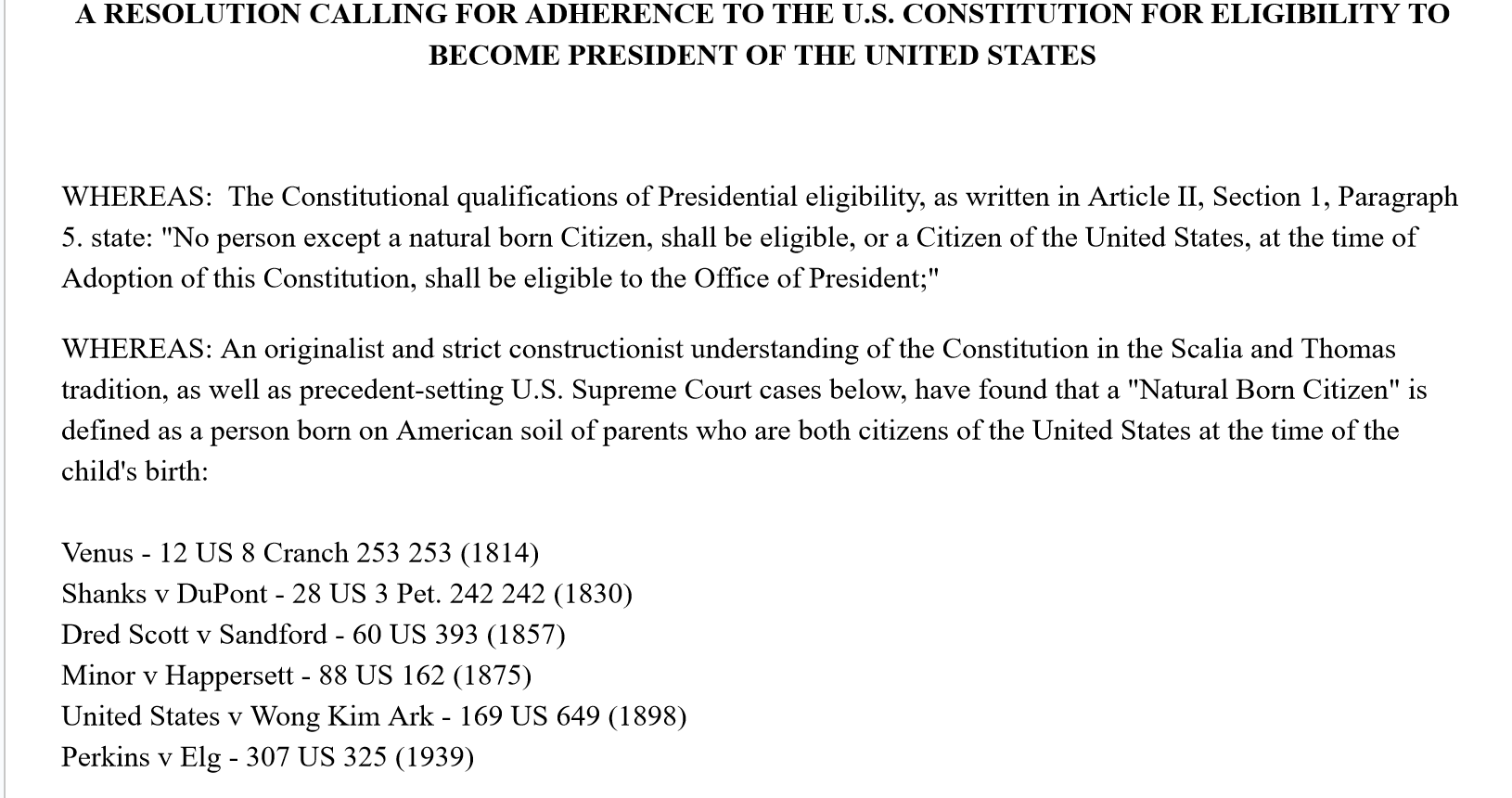 A RESOLUTION CALLING FOR ADHERENCE TO THE U.S. CONSTITUTION FOR ELIGIBILITY TO BECOME PRESIDENT OF THE UNITED STATES

WHEREAS: The Constitutional qualifications of Presidential eligibility, as written in Article II, Section 1, Paragraph 5. state: "No person except a natural born Citizen, shall be eligible, or a Citizen of the United States, at the time of Adoption of this Constitution, shall be eligible to the Office of President;"

WHEREAS: An originalist and strict constructionist understanding of the Constitution in the Scalia and Thomas tradition, as well as precedent-setting U.S. Supreme Court cases below, have found that a "Natural Born Citizen" is defined as a person born on American soil of parents who are both citizens of the United States at the time of the child's birth:

Venus - 12 US 8 Cranch 253 253 (1814)
Shanks v DuPont - 28 US 3 Pet. 242 242 (1830)
Dred Scott v Sandford - 60 US 393 (1857)
Minor v Happersett - 88 US 162 (1875)
United States v Wong Kim Ark - 169 US 649 (1898)
Perkins v Elg - 307 US 325 (1939)